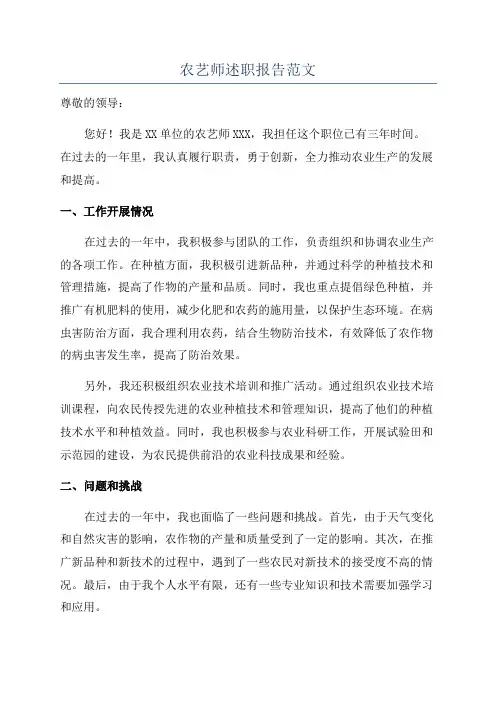 农艺师述职报告范文

尊敬的领导：

您好！我是XX单位的农艺师XXX，我担任这个职位已有三年时间。在过去的一年里，我认真履行职责，勇于创新，全力推动农业生产的发展和提高。

一、工作开展情况

在过去的一年中，我积极参与团队的工作，负责组织和协调农业生产的各项工作。在种植方面，我积极引进新品种，并通过科学的种植技术和管理措施，提高了作物的产量和品质。同时，我也重点提倡绿色种植，并推广有机肥料的使用，减少化肥和农药的施用量，以保护生态环境。在病虫害防治方面，我合理利用农药，结合生物防治技术，有效降低了农作物的病虫害发生率，提高了防治效果。

另外，我还积极组织农业技术培训和推广活动。通过组织农业技术培训课程，向农民传授先进的农业种植技术和管理知识，提高了他们的种植技术水平和种植效益。同时，我也积极参与农业科研工作，开展试验田和示范园的建设，为农民提供前沿的农业科技成果和经验。

二、问题和挑战

在过去的一年中，我也面临了一些问题和挑战。首先，由于天气变化和自然灾害的影响，农作物的产量和质量受到了一定的影响。其次，在推广新品种和新技术的过程中，遇到了一些农民对新技术的接受度不高的情况。最后，由于我个人水平有限，还有一些专业知识和技术需要加强学习和应用。